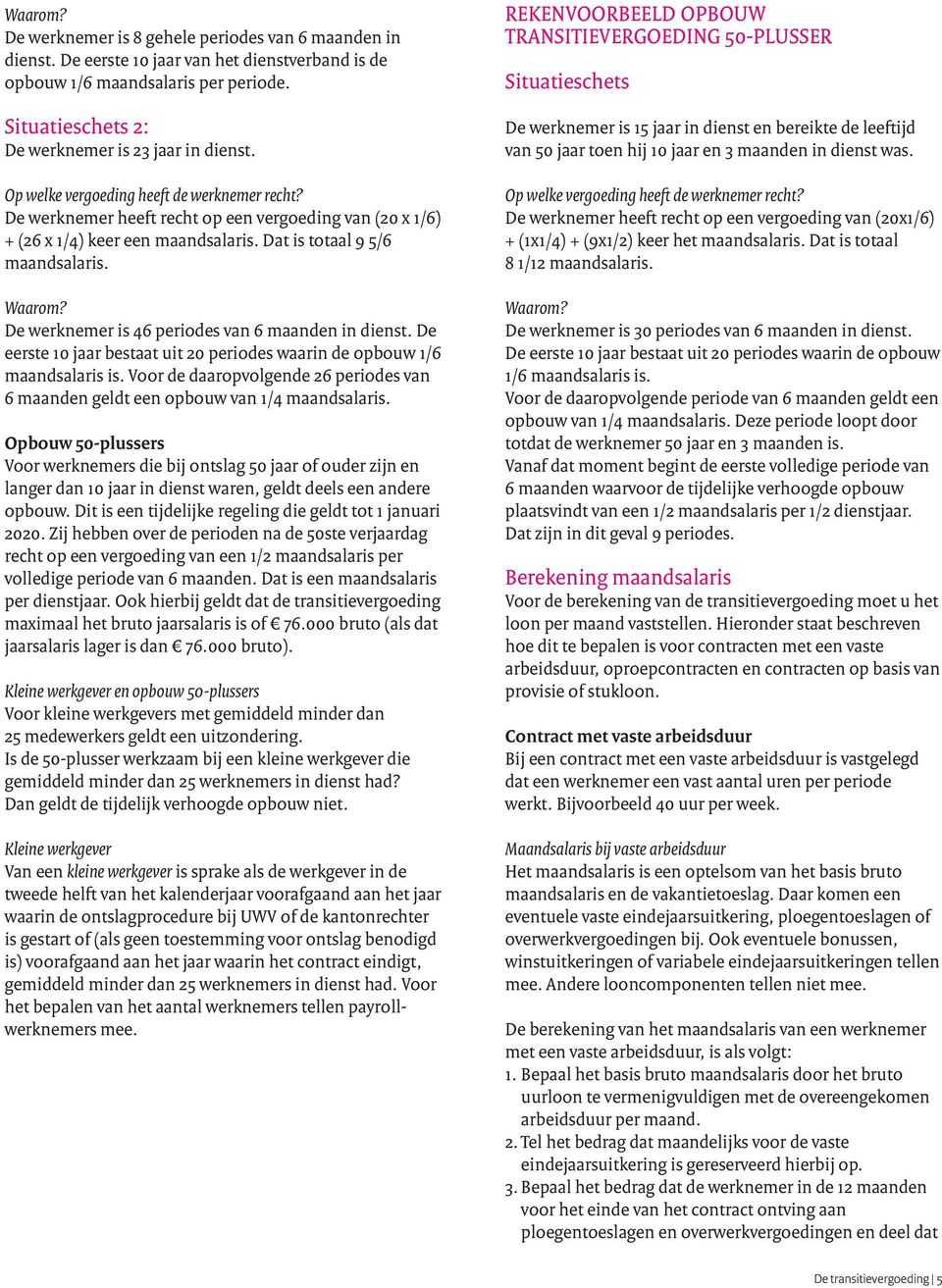 Waarom?
De werknemer is 8 gehele periodes van 6 maanden in dienst. De eerste 10 jaar van het dienstverband is de opbouw 1/6 maandsalaris per periode.

Situatieschets 2:
De werknemer is 23 jaar in dienst.

Op welke vergoeding heeft de werknemer recht?
De werknemer heeft recht op een vergoeding van (20 x 1/6) + (26 x 1/4) keer een maandsalaris. Dat is totaal 9 5/6 maandsalaris.

Waarom?
De werknemer is 46 periodes van 6 maanden in dienst. De eerste 10 jaar bestaat uit 20 periodes waarin de opbouw 1/6 maandsalaris is. Voor de daaropvolgende 26 periodes van 6 maanden geldt een opbouw van 1/4 maandsalaris.

Opbouw 50-plussers
Voor werknemers die bij ontslag 50 jaar of ouder zijn en langer dan 10 jaar in dienst waren, geldt deels een andere opbouw. Dit is een tijdelijke regeling die geldt tot 1 januari 2020. Zij hebben over de perioden na de 50ste verjaardag recht op een vergoeding van een 1/2 maandsalaris per volledige periode van 6 maanden. Dat is een maandsalaris per dienstjaar. Ook hierbij geldt dat de transitievergoeding maximaal het bruto jaarsalaris is of € 76.000 bruto (als dat jaarsalaris lager is dan € 76.000 bruto).

Kleine werkgever en opbouw 50-plussers
Voor kleine werkgevers met gemiddeld minder dan 25 medewerkers geldt een uitzondering.
Is de 50-plusser werkzaam bij een kleine werkgever die gemiddeld minder dan 25 werknemers in dienst had? Dan geldt de tijdelijk verhoogde opbouw niet.

Kleine werkgever
Van een kleine werkgever is sprake als de werkgever in de tweede helft van het kalenderjaar voorafgaand aan het jaar waarin de ontslagprocedure bij UWV of de kantonrechter is gestart of (als geen toestemming voor ontslag benodigd is) voorafgaand aan het jaar waarin het contract eindigt, gemiddeld minder dan 25 werknemers in dienst had. Voor het bepalen van het aantal werknemers tellen payrollwerknemers mee.

REKENVOORBEELD OPBOUW TRANSITIEVERGOEDING 50-PLUSSER

Situatieschets

De werknemer is 15 jaar in dienst en bereikte de leeftijd van 50 jaar toen hij 10 jaar en 3 maanden in dienst was.

Op welke vergoeding heeft de werknemer recht?
De werknemer heeft recht op een vergoeding van (20x1/6) + (1x1/4) + (9x1/2) keer het maandsalaris. Dat is totaal 8 1/12 maandsalaris.

Waarom?
De werknemer is 30 periodes van 6 maanden in dienst.
De eerste 10 jaar bestaat uit 20 periodes waarin de opbouw 1/6 maandsalaris is.
Voor de daaropvolgende periode van 6 maanden geldt een opbouw van 1/4 maandsalaris. Deze periode loopt door totdat de werknemer 50 jaar en 3 maanden is.
Vanaf dat moment begint de eerste volledige periode van 6 maanden waarvoor de tijdelijke verhoogde opbouw plaatsvindt van een 1/2 maandsalaris per 1/2 dienstjaar.
Dat zijn in dit geval 9 periodes.

Berekening maandsalaris
Voor de berekening van de transitievergoeding moet u het loon per maand vaststellen. Hieronder staat beschreven hoe dit te bepalen is voor contracten met een vaste arbeidsduur, oproepcontracten en contracten op basis van provisie of stukloon.

Contract met vaste arbeidsduur
Bij een contract met een vaste arbeidsduur is vastgelegd dat een werknemer een vast aantal uren per periode werkt. Bijvoorbeeld 40 uur per week.

Maandsalaris bij vaste arbeidsduur
Het maandsalaris is een optelsom van het basis bruto maandsalaris en de vakantietoeslag. Daar komen een eventuele vaste eindejaarsuitkering, ploegentoeslagen of overwerkvergoedingen bij. Ook eventuele bonussen, winstuitkeringen of variabele eindejaarsuitkeringen tellen mee. Andere looncomponenten tellen niet mee.

De berekening van het maandsalaris van een werknemer met een vaste arbeidsduur, is als volgt:
1. Bepaal het basis bruto maandsalaris door het bruto uurloon te vermenigvuldigen met de overeengekomen arbeidsduur per maand.
2. Tel het bedrag dat maandelijks voor de vaste eindejaarsuitkering is gereserveerd hierbij op.
3. Bepaal het bedrag dat de werknemer in de 12 maanden voor het einde van het contract ontving aan ploegentoeslagen en overwerkvergoedingen en deel dat

De transitievergoeding | 5